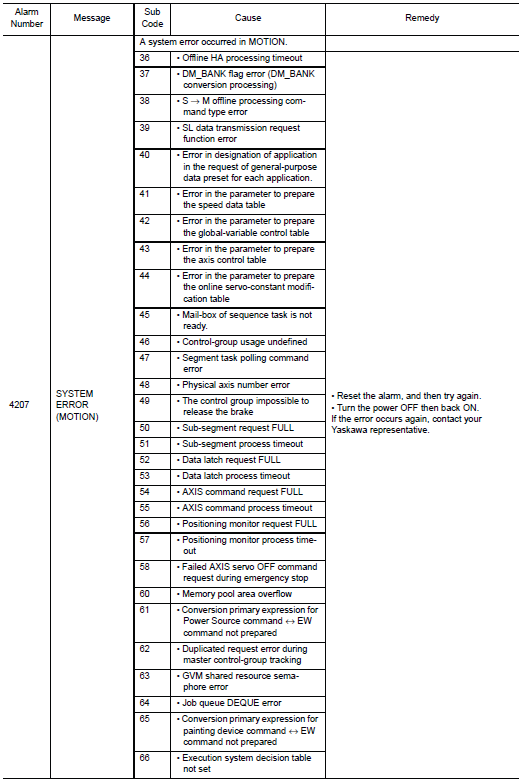 | Alarm Number | Message | Sub Code | Cause | Remedy |
|---|---|---|---|---|
| 4207 | SYSTEM ERROR (MOTION) | | A system error occurred in MOTION. | • Reset the alarm, and then try again. • Turn the power OFF then back ON. If the error occurs again, contact your Yaskawa representative. |
| | | 36 | • Offline HA processing timeout | |
| | | 37 | • DM_BANK flag error (DM_BANK conversion processing) | |
| | | 38 | • S → M offline processing command type error | |
| | | 39 | • SL data transmission request function error | |
| | | 40 | • Error in designation of application in the request of general-purpose data preset for each application. | |
| | | 41 | • Error in the parameter to prepare the speed data table | |
| | | 42 | • Error in the parameter to prepare the global-variable control table | |
| | | 43 | • Error in the parameter to prepare the axis control table | |
| | | 44 | • Error in the parameter to prepare the online servo-constant modification table | |
| | | 45 | • Mail-box of sequence task is not ready. | |
| | | 46 | • Control-group usage undefined | |
| | | 47 | • Segment task polling command error | |
| | | 48 | • Physical axis number error | |
| | | 49 | • The control group impossible to release the brake | |
| | | 50 | • Sub-segment request FULL | |
| | | 51 | • Sub-segment process timeout | |
| | | 52 | • Data latch request FULL | |
| | | 53 | • Data latch process timeout | |
| | | 54 | • AXIS command request FULL | |
| | | 55 | • AXIS command process timeout | |
| | | 56 | • Positioning monitor request FULL | |
| | | 57 | • Positioning monitor process timeout | |
| | | 58 | • Failed AXIS servo OFF command request during emergency stop | |
| | | 60 | • Memory pool area overflow | |
| | | 61 | • Conversion primary expression for Power Source command ↔ EW command not prepared | |
| | | 62 | • Duplicated request error during master control-group tracking | |
| | | 63 | • GVM shared resource semaphore error | |
| | | 64 | • Job queue DEQUE error | |
| | | 65 | • Conversion primary expression for painting device command ↔ EW command not prepared | |
| | | 66 | • Execution system decision table not set | |